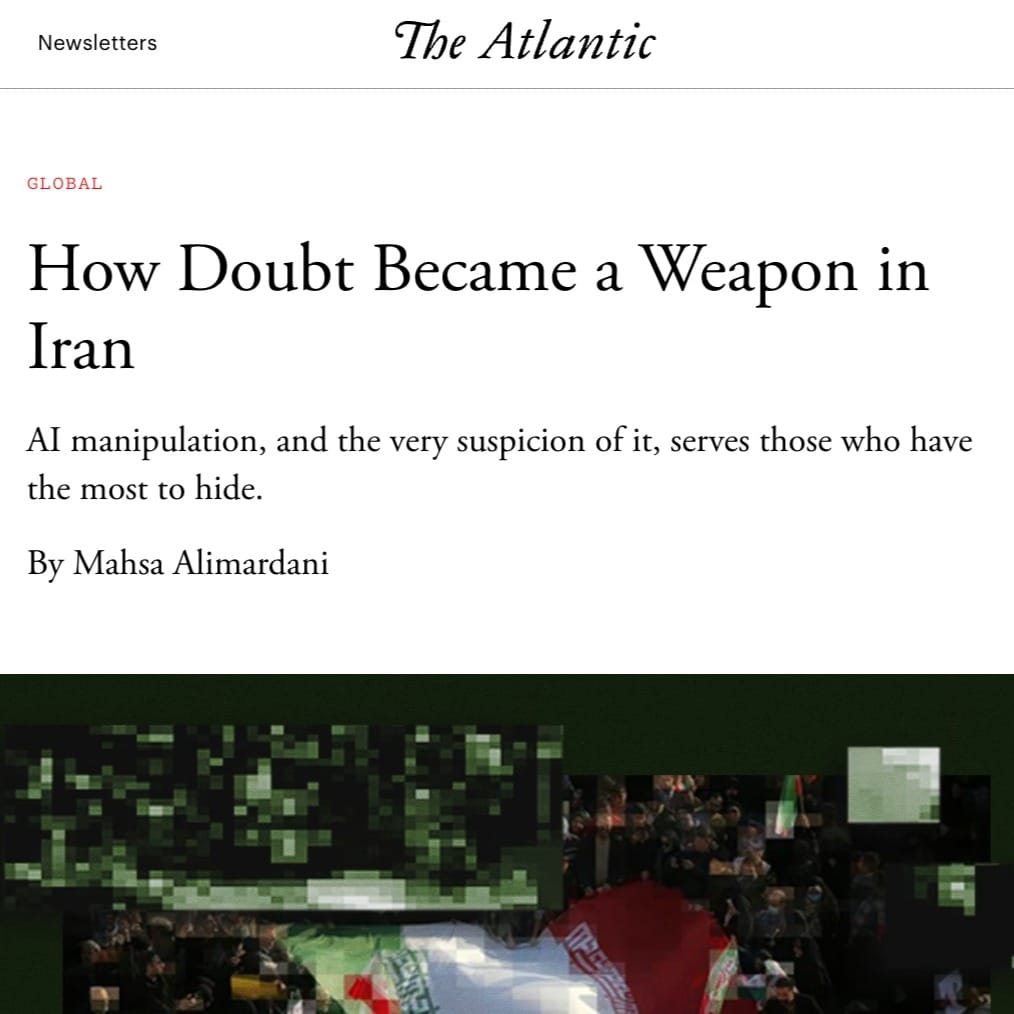 Newsletters

The Atlantic

GLOBAL

How Doubt Became a Weapon in Iran

AI manipulation, and the very suspicion of it, serves those who have the most to hide.

By Mahsa Alimardani